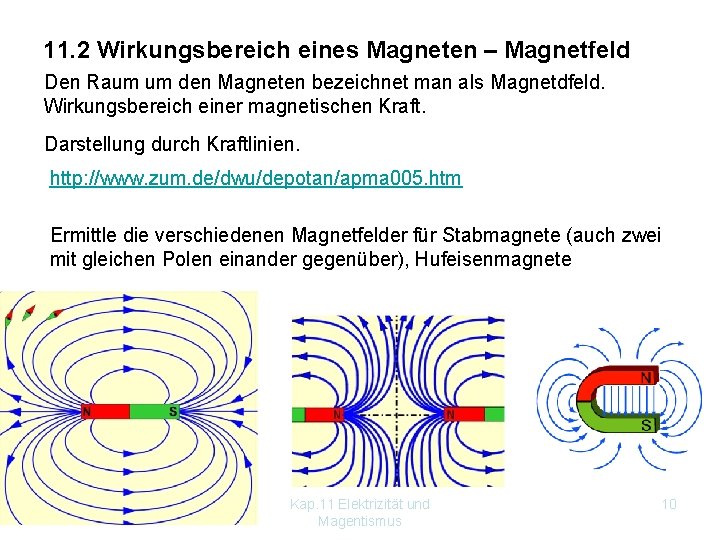 11.2 Wirkungsbereich eines Magneten – Magnetfeld

Den Raum um den Magneten bezeichnet man als Magnetdfeld. Wirkungsbereich einer magnetischen Kraft.

Darstellung durch Kraftlinien.

http://www.zum.de/dwu/depotan/apma005.htm

Ermittle die verschiedenen Magnetfelder für Stabmagnete (auch zwei mit gleichen Polen einander gegenüber), Hufeisenmagnete

N S

N N

N S

Kap.11 Elektrizität und Magentismus

10